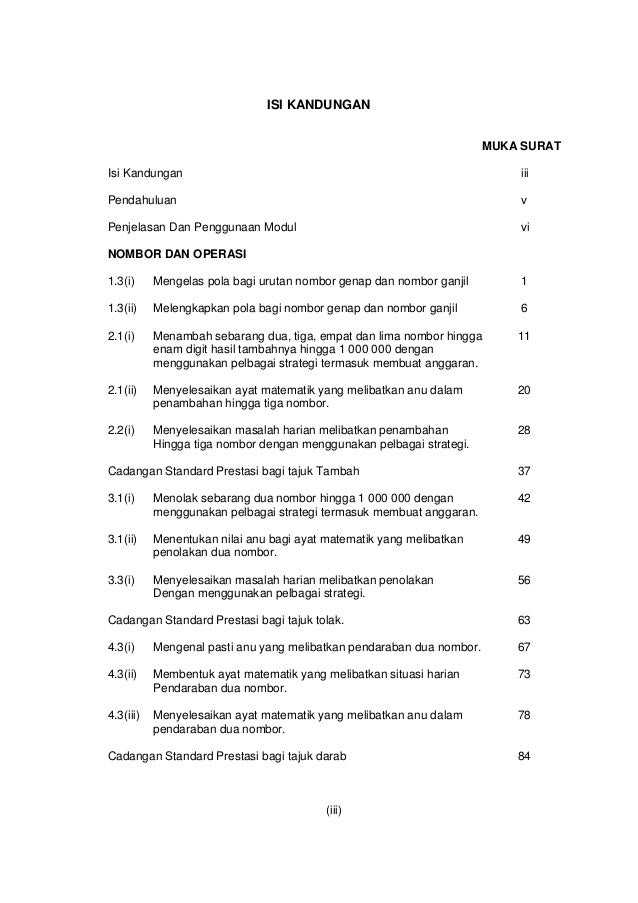 ISI KANDUNGAN

MUKA SURAT

Isi Kandungan iii

Pendahuluan v

Penjelasan Dan Penggunaan Modul vi

NOMBOR DAN OPERASI

1.3(i) Mengelas pola bagi urutan nombor genap dan nombor ganjil 1

1.3(ii) Melengkapkan pola bagi nombor genap dan nombor ganjil 6

2.1(i) Menambah sebarang dua, tiga, empat dan lima nombor hingga enam digit hasil tambahnya hingga 1 000 000 dengan menggunakan pelbagai strategi termasuk membuat anggaran. 11

2.1(ii) Menyelesaikan ayat matematik yang melibatkan anu dalam penambahan hingga tiga nombor. 20

2.2(i) Menyelesaikan masalah harian melibatkan penambahan Hingga tiga nombor dengan menggunakan pelbagai strategi. 28

Cadangan Standard Prestasi bagi tajuk Tambah 37

3.1(i) Menolak sebarang dua nombor hingga 1 000 000 dengan menggunakan pelbagai strategi termasuk membuat anggaran. 42

3.1(ii) Menentukan nilai anu bagi ayat matematik yang melibatkan penolakan dua nombor. 49

3.3(i) Menyelesaikan masalah harian melibatkan penolakan Dengan menggunakan pelbagai strategi. 56

Cadangan Standard Prestasi bagi tajuk tolak. 63

4.3(i) Mengenal pasti anu yang melibatkan pendaraban dua nombor. 67

4.3(ii) Membentuk ayat matematik yang melibatkan situasi harian Pendaraban dua nombor. 73

4.3(iii) Menyelesaikan ayat matematik yang melibatkan anu dalam pendaraban dua nombor. 78

Cadangan Standard Prestasi bagi tajuk darab 84

(iii)